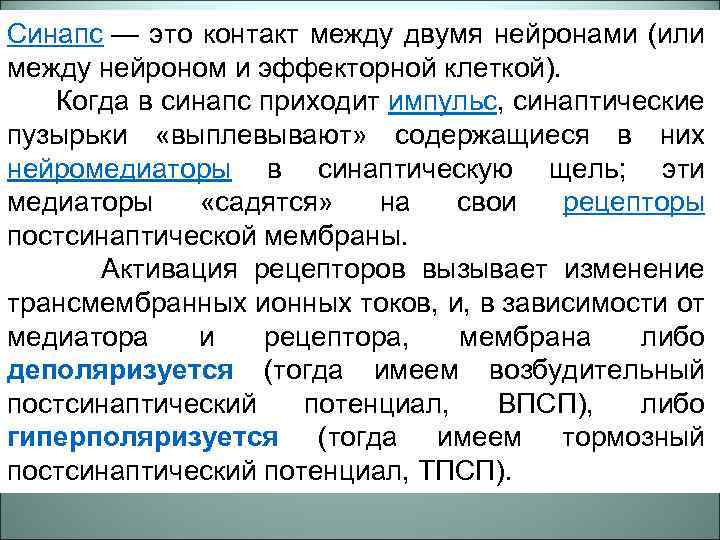 Синапс — это контакт между двумя нейронами (или между нейроном и эффекторной клеткой).

Когда в синапс приходит импульс, синаптические пузырьки «выплевывают» содержащиеся в них нейромедиаторы в синаптическую щель; эти медиаторы «садятся» на свои рецепторы постсинаптической мембраны.

Активация рецепторов вызывает изменение трансмембранных ионных токов, и, в зависимости от медиатора и рецептора, мембрана либо деполяризуется (тогда имеем возбудительный постсинаптический потенциал, ВПСП), либо гиперполяризуется (тогда имеем тормозный постсинаптический потенциал, ТПСП).